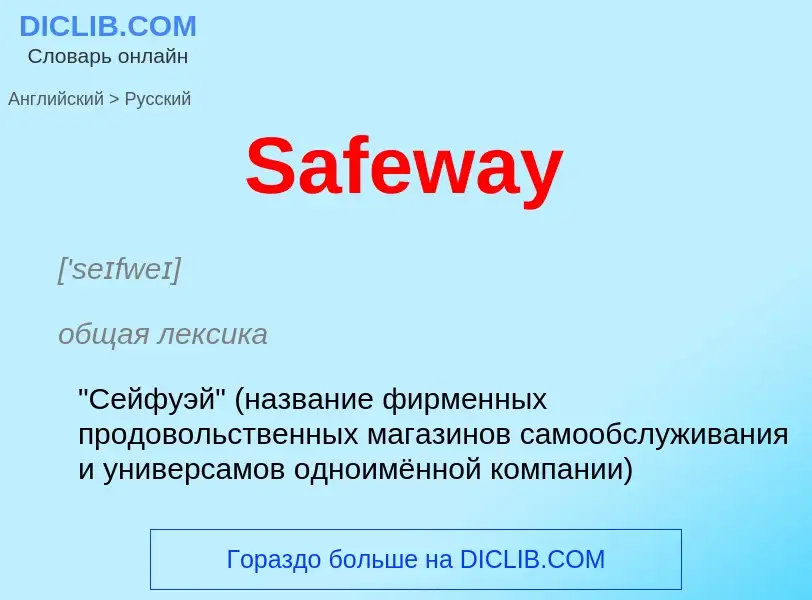 DICLIB.COM
Словарь онлайн

Английский > Русский

Safeway

['seɪfweɪ]

общая лексика

"Сейфуэй" (название фирменных продовольственных магазинов самообслуживания и универсамов одноимённой компании)

Гораздо больше на DICLIB.COM